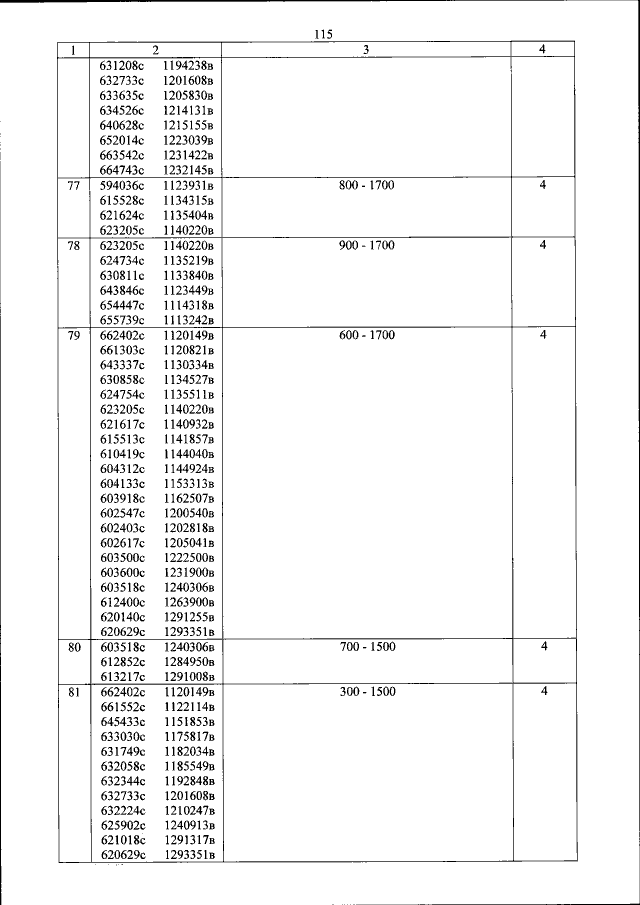 115

| 1 | 2 | 3 | 4 |
|---|---|---|---|
| | 631208с 1194238в<br>632733с 1201608в<br>633635с 1205830в<br>634526с 1214131в<br>640628с 1215155в<br>652014с 1223039в<br>663542с 1231422в<br>664743с 1232145в | | |
| 77 | 594036с 1123931в<br>615528с 1134315в<br>621624с 1135404в<br>623205с 1140220в | 800 - 1700 | 4 |
| 78 | 623205с 1140220в<br>624734с 1135219в<br>630811с 1133840в<br>643846с 1123449в<br>654447с 1114318в<br>655739с 1113242в | 900 - 1700 | 4 |
| 79 | 662402с 1120149в<br>661303с 1120821в<br>643337с 1130334в<br>630858с 1134527в<br>624754с 1135511в<br>623205с 1140220в<br>621617с 1140932в<br>615513с 1141857в<br>610419с 1144040в<br>604312с 1144924в<br>604133с 1153313в<br>603918с 1162507в<br>602547с 1200540в<br>602403с 1202818в<br>602617с 1205041в<br>603500с 1222500в<br>603600с 1231900в<br>603518с 1240306в<br>612400с 1263900в<br>620140с 1291255в<br>620629с 1293351в | 600 - 1700 | 4 |
| 80 | 603518с 1240306в<br>612852с 1284950в<br>613217с 1291008в | 700 - 1500 | 4 |
| 81 | 662402с 1120149в<br>661552с 1122114в<br>645433с 1151853в<br>633030с 1175817в<br>631749с 1182034в<br>632058с 1185549в<br>632344с 1192848в<br>632733с 1201608в<br>632224с 1210247в<br>625902с 1240913в<br>621018с 1291317в<br>620629с 1293351в | 300 - 1500 | 4 |